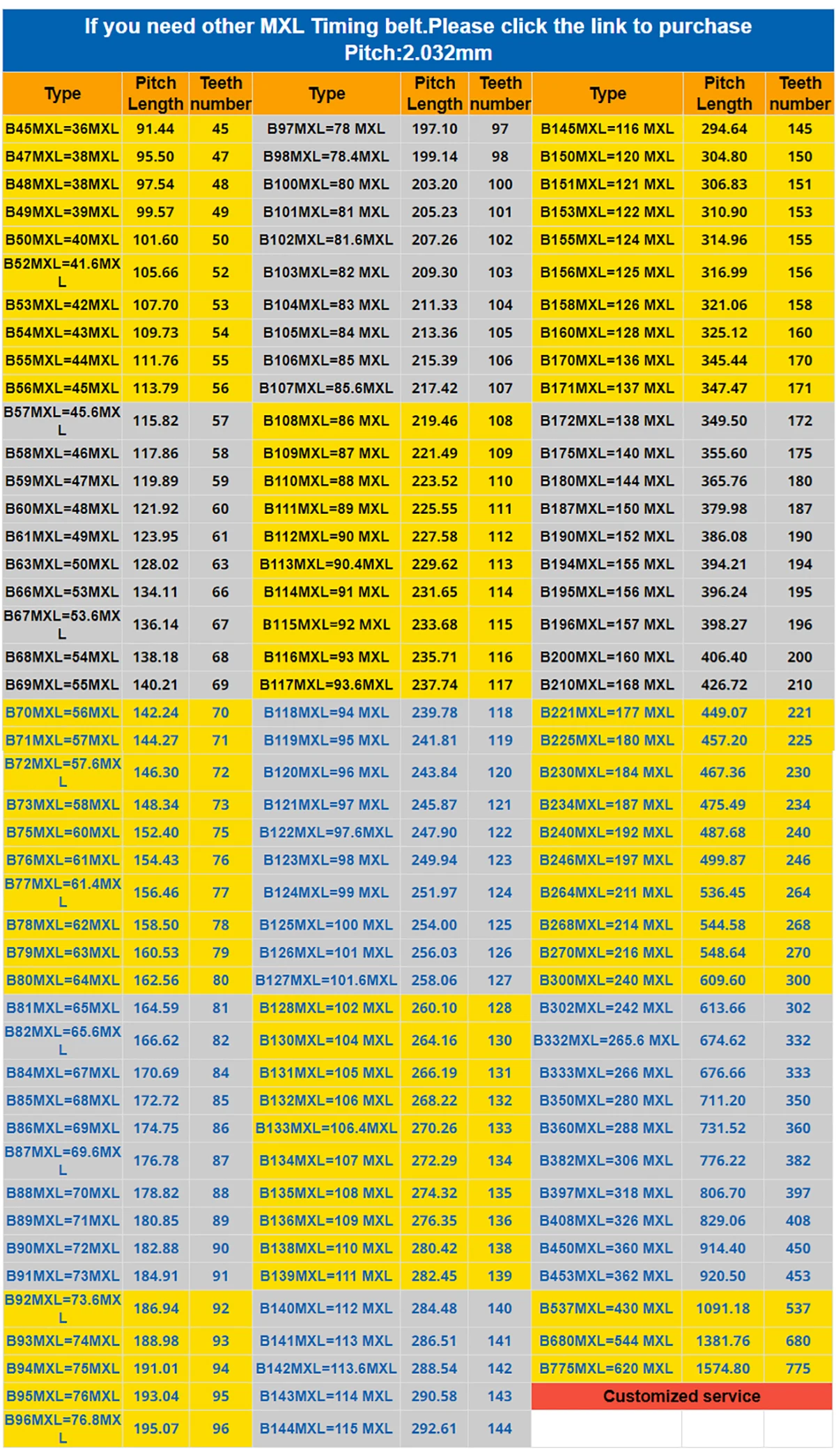 If you need other MXL Timing belt.Please click the link to purchase
Pitch:2.032mm

| Type | Pitch Length | Teeth number | Type | Pitch Length | Teeth number | Type | Pitch Length | Teeth number |
|---|---|---|---|---|---|---|---|---|
| B45MXL=36MXL | 91.44 | 45 | B97MXL=78 MXL | 197.10 | 97 | B145MXL=116 MXL | 294.64 | 145 |
| B47MXL=38MXL | 95.50 | 47 | B98MXL=78.4MXL | 199.14 | 98 | B150MXL=120 MXL | 304.80 | 150 |
| B48MXL=38MXL | 97.54 | 48 | B100MXL=80 MXL | 203.20 | 100 | B151MXL=121 MXL | 306.83 | 151 |
| B49MXL=39MXL | 99.57 | 49 | B101MXL=81 MXL | 205.23 | 101 | B153MXL=122 MXL | 310.90 | 153 |
| B50MXL=40MXL | 101.60 | 50 | B102MXL=81.6MXL | 207.26 | 102 | B155MXL=124 MXL | 314.96 | 155 |
| B52MXL=41.6MXL | 105.66 | 52 | B103MXL=82 MXL | 209.30 | 103 | B156MXL=125 MXL | 316.99 | 156 |
| B53MXL=42MXL | 107.70 | 53 | B104MXL=83 MXL | 211.33 | 104 | B158MXL=126 MXL | 321.06 | 158 |
| B54MXL=43MXL | 109.73 | 54 | B105MXL=84 MXL | 213.36 | 105 | B160MXL=128 MXL | 325.12 | 160 |
| B55MXL=44MXL | 111.76 | 55 | B106MXL=85 MXL | 215.39 | 106 | B170MXL=136 MXL | 345.44 | 170 |
| B56MXL=45MXL | 113.79 | 56 | B107MXL=85.6MXL | 217.42 | 107 | B171MXL=137 MXL | 347.47 | 171 |
| B57MXL=45.6MXL | 115.82 | 57 | B108MXL=86 MXL | 219.46 | 108 | B172MXL=138 MXL | 349.50 | 172 |
| B58MXL=46MXL | 117.86 | 58 | B109MXL=87 MXL | 221.49 | 109 | B175MXL=140 MXL | 355.60 | 175 |
| B59MXL=47MXL | 119.89 | 59 | B110MXL=88 MXL | 223.52 | 110 | B180MXL=144 MXL | 365.76 | 180 |
| B60MXL=48MXL | 121.92 | 60 | B111MXL=89 MXL | 225.55 | 111 | B187MXL=150 MXL | 379.98 | 187 |
| B61MXL=49MXL | 123.95 | 61 | B112MXL=90 MXL | 227.58 | 112 | B190MXL=152 MXL | 386.08 | 190 |
| B63MXL=50MXL | 128.02 | 63 | B113MXL=90.4MXL | 229.62 | 113 | B194MXL=155 MXL | 394.21 | 194 |
| B66MXL=53MXL | 134.11 | 66 | B114MXL=91 MXL | 231.65 | 114 | B195MXL=156 MXL | 396.24 | 195 |
| B67MXL=53.6MXL | 136.14 | 67 | B115MXL=92 MXL | 233.68 | 115 | B196MXL=157 MXL | 398.27 | 196 |
| B68MXL=54MXL | 138.18 | 68 | B116MXL=93 MXL | 235.71 | 116 | B200MXL=160 MXL | 406.40 | 200 |
| B69MXL=55MXL | 140.21 | 69 | B117MXL=93.6MXL | 237.74 | 117 | B210MXL=168 MXL | 426.72 | 210 |
| B70MXL=56MXL | 142.24 | 70 | B118MXL=94 MXL | 239.78 | 118 | B221MXL=177 MXL | 449.07 | 221 |
| B71MXL=57MXL | 144.27 | 71 | B119MXL=95 MXL | 241.81 | 119 | B225MXL=180 MXL | 457.20 | 225 |
| B72MXL=57.6MXL | 146.30 | 72 | B120MXL=96 MXL | 243.84 | 120 | B230MXL=184 MXL | 467.36 | 230 |
| B73MXL=58MXL | 148.34 | 73 | B121MXL=97 MXL | 245.87 | 121 | B234MXL=187 MXL | 475.49 | 234 |
| B75MXL=60MXL | 152.40 | 75 | B122MXL=97.6MXL | 247.90 | 122 | B240MXL=192 MXL | 487.68 | 240 |
| B76MXL=61MXL | 154.43 | 76 | B123MXL=98 MXL | 249.94 | 123 | B246MXL=197 MXL | 499.87 | 246 |
| B77MXL=61.4MXL | 156.46 | 77 | B124MXL=99 MXL | 251.97 | 124 | B264MXL=211 MXL | 536.45 | 264 |
| B78MXL=62MXL | 158.50 | 78 | B125MXL=100 MXL | 254.00 | 125 | B268MXL=214 MXL | 544.58 | 268 |
| B79MXL=63MXL | 160.53 | 79 | B126MXL=101 MXL | 256.03 | 126 | B270MXL=216 MXL | 548.64 | 270 |
| B80MXL=64MXL | 162.56 | 80 | B127MXL=101.6MXL | 258.06 | 127 | B300MXL=240 MXL | 609.60 | 300 |
| B81MXL=65MXL | 164.59 | 81 | B128MXL=102 MXL | 260.10 | 128 | B302MXL=242 MXL | 613.66 | 302 |
| B82MXL=65.6MXL | 166.62 | 82 | B130MXL=104 MXL | 264.16 | 130 | B332MXL=265.6 MXL | 674.62 | 332 |
| B84MXL=67MXL | 170.69 | 84 | B131MXL=105 MXL | 266.19 | 131 | B333MXL=266 MXL | 676.66 | 333 |
| B85MXL=68MXL | 172.72 | 85 | B132MXL=106 MXL | 268.22 | 132 | B350MXL=280 MXL | 711.20 | 350 |
| B86MXL=69MXL | 174.75 | 86 | B133MXL=106.4MXL | 270.26 | 133 | B360MXL=288 MXL | 731.52 | 360 |
| B87MXL=69.6MXL | 176.78 | 87 | B134MXL=107 MXL | 272.29 | 134 | B382MXL=306 MXL | 776.22 | 382 |
| B88MXL=70MXL | 178.82 | 88 | B135MXL=108 MXL | 274.32 | 135 | B397MXL=318 MXL | 806.70 | 397 |
| B89MXL=71MXL | 180.85 | 89 | B136MXL=109 MXL | 276.35 | 136 | B408MXL=326 MXL | 829.06 | 408 |
| B90MXL=72MXL | 182.88 | 90 | B138MXL=110 MXL | 280.42 | 138 | B450MXL=360 MXL | 914.40 | 450 |
| B91MXL=73MXL | 184.91 | 91 | B139MXL=111 MXL | 282.45 | 139 | B453MXL=362 MXL | 920.50 | 453 |
| B92MXL=73.6MXL | 186.94 | 92 | B140MXL=112 MXL | 284.48 | 140 | B537MXL=430 MXL | 1091.18 | 537 |
| B93MXL=74MXL | 188.98 | 93 | B141MXL=113 MXL | 286.51 | 141 | B680MXL=544 MXL | 1381.76 | 680 |
| B94MXL=75MXL | 191.01 | 94 | B142MXL=113.6MXL | 288.54 | 142 | B775MXL=620 MXL | 1574.80 | 775 |
| B95MXL=76MXL | 193.04 | 95 | B143MXL=114 MXL | 290.58 | 143 | Customized service | | |
| B96MXL=76.8MXL | 195.07 | 96 | B144MXL=115 MXL | 292.61 | 144 | | | |